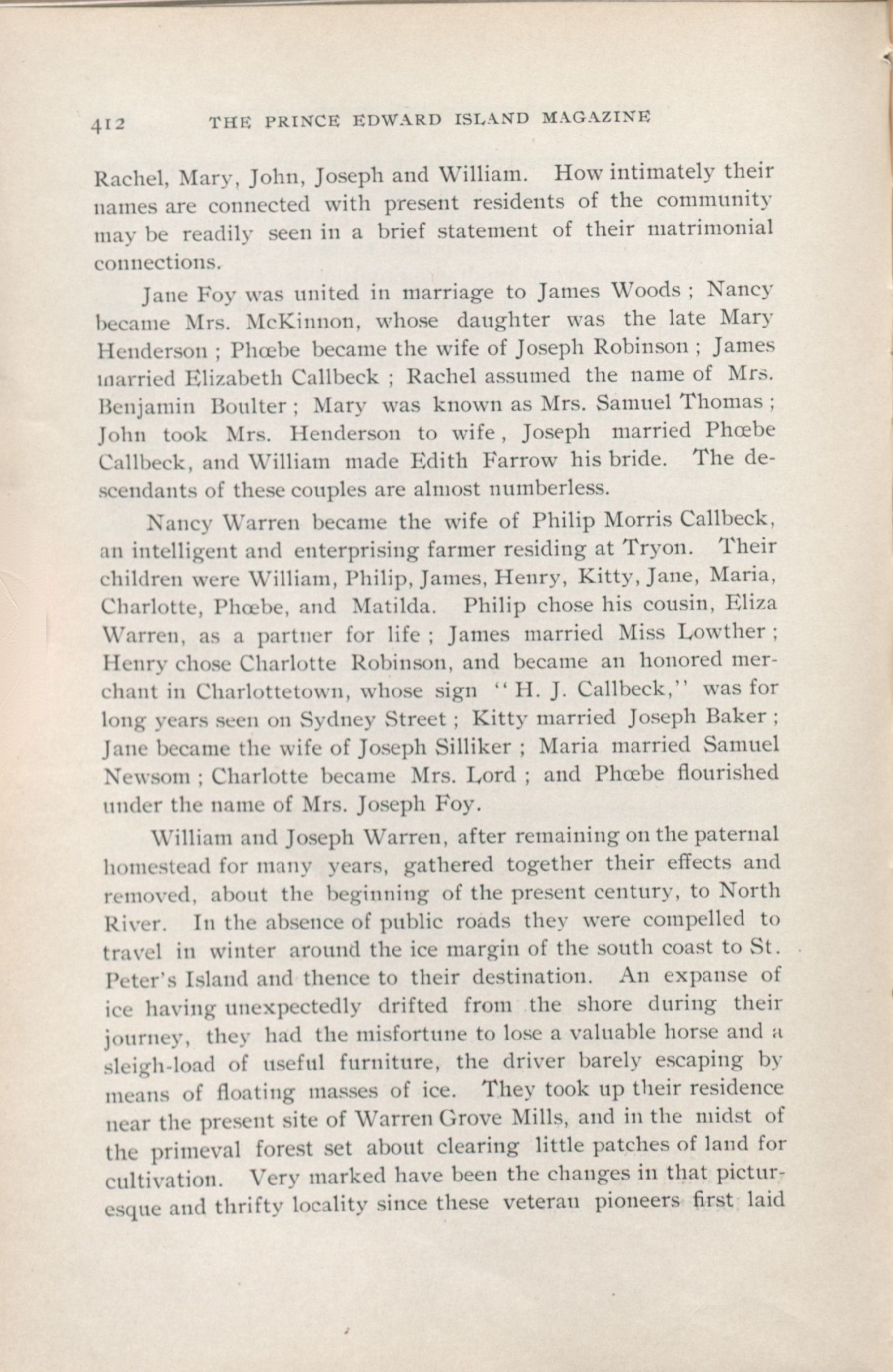 412 THE PRINCE EDWARD ISLAND MAGAZINE

Rachel, Mary, John, Joseph and William. How intimately their names are connected with present residents of the community may be readily seen in a brief statement of their matrimonial connections.

Jane Foy was united in marriage to James Woods ; Nancy became Mrs. McKinnon, whose daughter was the late Mary Henderson ; Phœbe became the wife of Joseph Robinson ; James married Elizabeth Callbeck ; Rachel assumed the name of Mrs. Benjamin Boulter ; Mary was known as Mrs. Samuel Thomas ; John took Mrs. Henderson to wife , Joseph married Phœbe Callbeck, and William made Edith Farrow his bride. The descendants of these couples are almost numberless.

Nancy Warren became the wife of Philip Morris Callbeck, an intelligent and enterprising farmer residing at Tryon. Their children were William, Philip, James, Henry, Kitty, Jane, Maria, Charlotte, Phœbe, and Matilda. Philip chose his cousin, Eliza Warren, as a partner for life ; James married Miss Lowther ; Henry chose Charlotte Robinson, and became an honored merchant in Charlottetown, whose sign "H. J. Callbeck," was for long years seen on Sydney Street ; Kitty married Joseph Baker ; Jane became the wife of Joseph Silliker ; Maria married Samuel Newsom ; Charlotte became Mrs. Lord ; and Phœbe flourished under the name of Mrs. Joseph Foy.

William and Joseph Warren, after remaining on the paternal homestead for many years, gathered together their effects and removed, about the beginning of the present century, to North River. In the absence of public roads they were compelled to travel in winter around the ice margin of the south coast to St. Peter's Island and thence to their destination. An expanse of ice having unexpectedly drifted from the shore during their journey, they had the misfortune to lose a valuable horse and a sleigh-load of useful furniture, the driver barely escaping by means of floating masses of ice. They took up their residence near the present site of Warren Grove Mills, and in the midst of the primeval forest set about clearing little patches of land for cultivation. Very marked have been the changes in that picturesque and thrifty locality since these veteran pioneers first laid